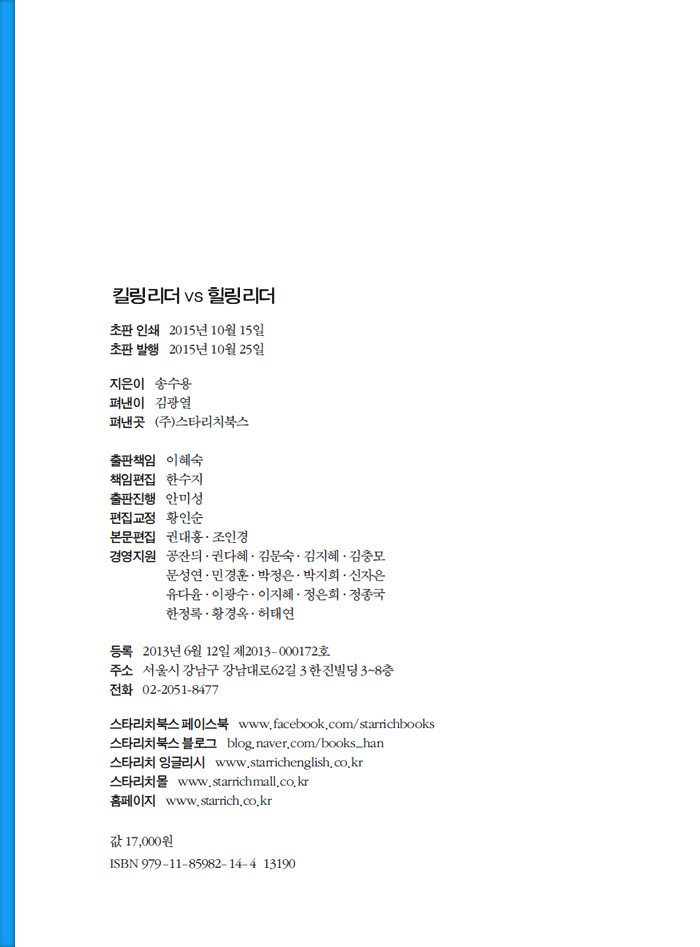 킬링리더 vs 힐링리더

초판 인쇄 2015년 10월 15일
초판 발행 2015년 10월 25일

지은이 송수용
펴낸이 김광열
펴낸곳 (주)스타리치북스

출판책임 이혜숙
책임편집 한수지
출판진행 안미성
편집교정 황인순
본문편집 권대홍 · 조인경
경영지원 공잔듸 · 권다혜 · 김문숙 · 김지혜 · 김충모
문성연 · 민경훈 · 박정은 · 박지희 · 신자은
유다윤 · 이광수 · 이지혜 · 정은희 · 정종국
한정록 · 황경옥 · 허태연

등록 2013년 6월 12일 제2013-000172호
주소 서울시 강남구 강남대로62길 3 한진빌딩 3~8층
전화 02-2051-8477

스타리치북스 페이스북 www.facebook.com/starrichbooks
스타리치북스 블로그 blog.naver.com/books_han
스타리치 잉글리시 www.starrichenglish.co.kr
스타리치몰 www.starrichmall.co.kr
홈페이지 www.starrich.co.kr

값 17,000원
ISBN 979-11-85982-14-4 13190